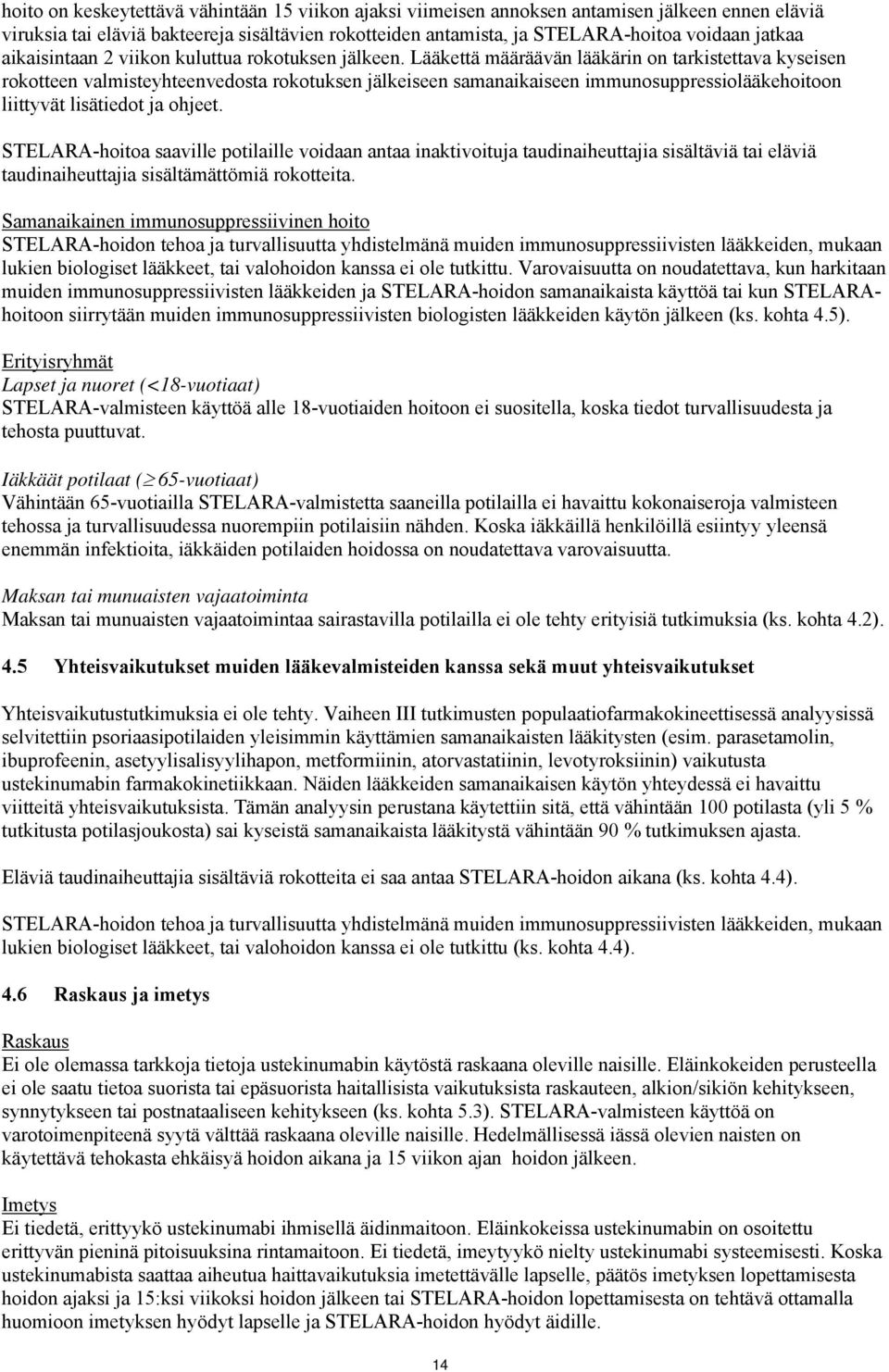 hoito on keskeytettävä vähintään 15 viikon ajaksi viimeisen annoksen antamisen jälkeen ennen eläviä viruksia tai eläviä bakteereja sisältävien rokotteiden antamista, ja STELARA-hoitoa voidaan jatkaa aikaisintaan 2 viikon kuluttua rokotuksen jälkeen. Lääkettä määräävän lääkärin on tarkistettava kyseisen rokotteen valmisteyhteenvedosta rokotuksen jälkeiseen samanaikaiseen immunosuppressiolääkehoitoon liittyvät lisätiedot ja ohjeet.

STELARA-hoitoa saaville potilaille voidaan antaa inaktivoituja taudinaiheuttajia sisältäviä tai eläviä taudinaiheuttajia sisältämättömiä rokotteita.

Samanaikainen immunosuppressiivinen hoito
STELARA-hoidon tehoa ja turvallisuutta yhdistelmänä muiden immunosuppressiivisten lääkkeiden, mukaan lukien biologiset lääkkeet, tai valohoidon kanssa ei ole tutkittu. Varovaisuutta on noudatettava, kun harkitaan muiden immunosuppressiivisten lääkkeiden ja STELARA-hoidon samanaikaista käyttöä tai kun STELARA-hoitoon siirrytään muiden immunosuppressiivisten biologisten lääkkeiden käytön jälkeen (ks. kohta 4.5).

Erityisryhmät
Lapset ja nuoret (<18-vuotiaat)
STELARA-valmisteen käyttöä alle 18-vuotiaiden hoitoon ei suositella, koska tiedot turvallisuudesta ja tehosta puuttuvat.

Iäkkäät potilaat ($\geq$ 65-vuotiaat)
Vähintään 65-vuotiailla STELARA-valmistetta saaneilla potilailla ei havaittu kokonaiseroja valmisteen tehossa ja turvallisuudessa nuorempiin potilaisiin nähden. Koska iäkkäillä henkilöillä esiintyy yleensä enemmän infektioita, iäkkäiden potilaiden hoidossa on noudatettava varovaisuutta.

Maksan tai munuaisten vajaatoiminta
Maksan tai munuaisten vajaatoimintaa sairastavilla potilailla ei ole tehty erityisiä tutkimuksia (ks. kohta 4.2).

4.5 Yhteisvaikutukset muiden lääkevalmisteiden kanssa sekä muut yhteisvaikutukset

Yhteisvaikutustutkimuksia ei ole tehty. Vaiheen III tutkimusten populaatiofarmakokineettisessä analyysissä selvitettiin psoriaasipotilaiden yleisimmin käyttämien samanaikaisten lääkitysten (esim. parasetamolin, ibuprofeenin, asetyylisalisyylihapon, metformiinin, atorvastatiinin, levotyroksiinin) vaikutusta ustekinumabin farmakokinetiikkaan. Näiden lääkkeiden samanaikaisen käytön yhteydessä ei havaittu viitteitä yhteisvaikutuksista. Tämän analyysin perustana käytettiin sitä, että vähintään 100 potilasta (yli 5 % tutkitusta potilasjoukosta) sai kyseistä samanaikaista lääkitystä vähintään 90 % tutkimuksen ajasta.

Eläviä taudinaiheuttajia sisältäviä rokotteita ei saa antaa STELARA-hoidon aikana (ks. kohta 4.4).

STELARA-hoidon tehoa ja turvallisuutta yhdistelmänä muiden immunosuppressiivisten lääkkeiden, mukaan lukien biologiset lääkkeet, tai valohoidon kanssa ei ole tutkittu (ks. kohta 4.4).

4.6 Raskaus ja imetys

Raskaus
Ei ole olemassa tarkkoja tietoja ustekinumabin käytöstä raskaana oleville naisille. Eläinkokeiden perusteella ei ole saatu tietoa suorista tai epäsuorista haitallisista vaikutuksista raskauteen, alkion/sikiön kehitykseen, synnytykseen tai postnataaliseen kehitykseen (ks. kohta 5.3). STELARA-valmisteen käyttöä on varotoimenpiteenä syytä välttää raskaana oleville naisille. Hedelmällisessä iässä olevien naisten on käytettävä tehokasta ehkäisyä hoidon aikana ja 15 viikon ajan hoidon jälkeen.

Imetys
Ei tiedetä, erittyykö ustekinumabi ihmisellä äidinmaitoon. Eläinkokeissa ustekinumabin on osoitettu erittyvän pieninä pitoisuuksina rintamaitoon. Ei tiedetä, imeytyykö nielty ustekinumabi systeemisesti. Koska ustekinumabista saattaa aiheutua haittavaikutuksia imetettävälle lapselle, päätös imetyksen lopettamisesta hoidon ajaksi ja 15:ksi viikoksi hoidon jälkeen tai STELARA-hoidon lopettamisesta on tehtävä ottamalla huomioon imetyksen hyödyt lapselle ja STELARA-hoidon hyödyt äidille.

14